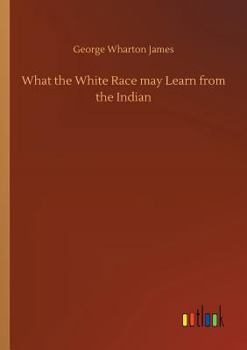 George Wharton James

What the White Race may Learn from the Indian

outlook